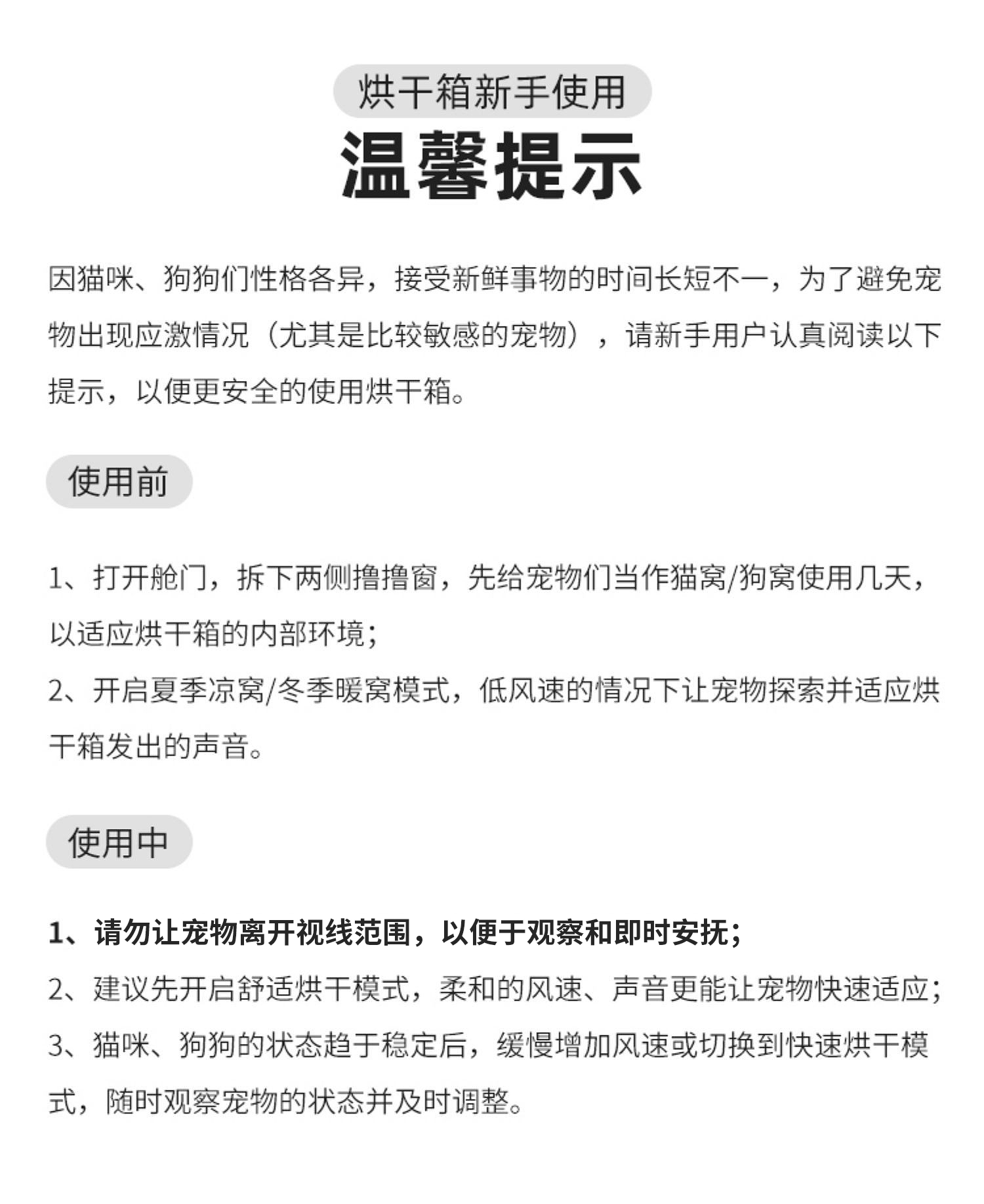 烘干箱新手使用
温馨提示

因猫咪、狗狗们性格各异，接受新鲜事物的时间长短不一，为了避免宠物出现应激情况（尤其是比较敏感的宠物），请新手用户认真阅读以下提示，以便更安全的使用烘干箱。

使用前

1、打开舱门，拆下两侧撸撸窗，先给宠物们当作猫窝/狗窝使用几天，以适应烘干箱的内部环境；
2、开启夏季凉窝/冬季暖窝模式，低风速的情况下让宠物探索并适应烘干箱发出的声音。

使用中

1、请勿让宠物离开视线范围，以便于观察和即时安抚；
2、建议先开启舒适烘干模式，柔和的风速、声音更能让宠物快速适应；
3、猫咪、狗狗的状态趋于稳定后，缓慢增加风速或切换到快速烘干模式，随时观察宠物的状态并及时调整。